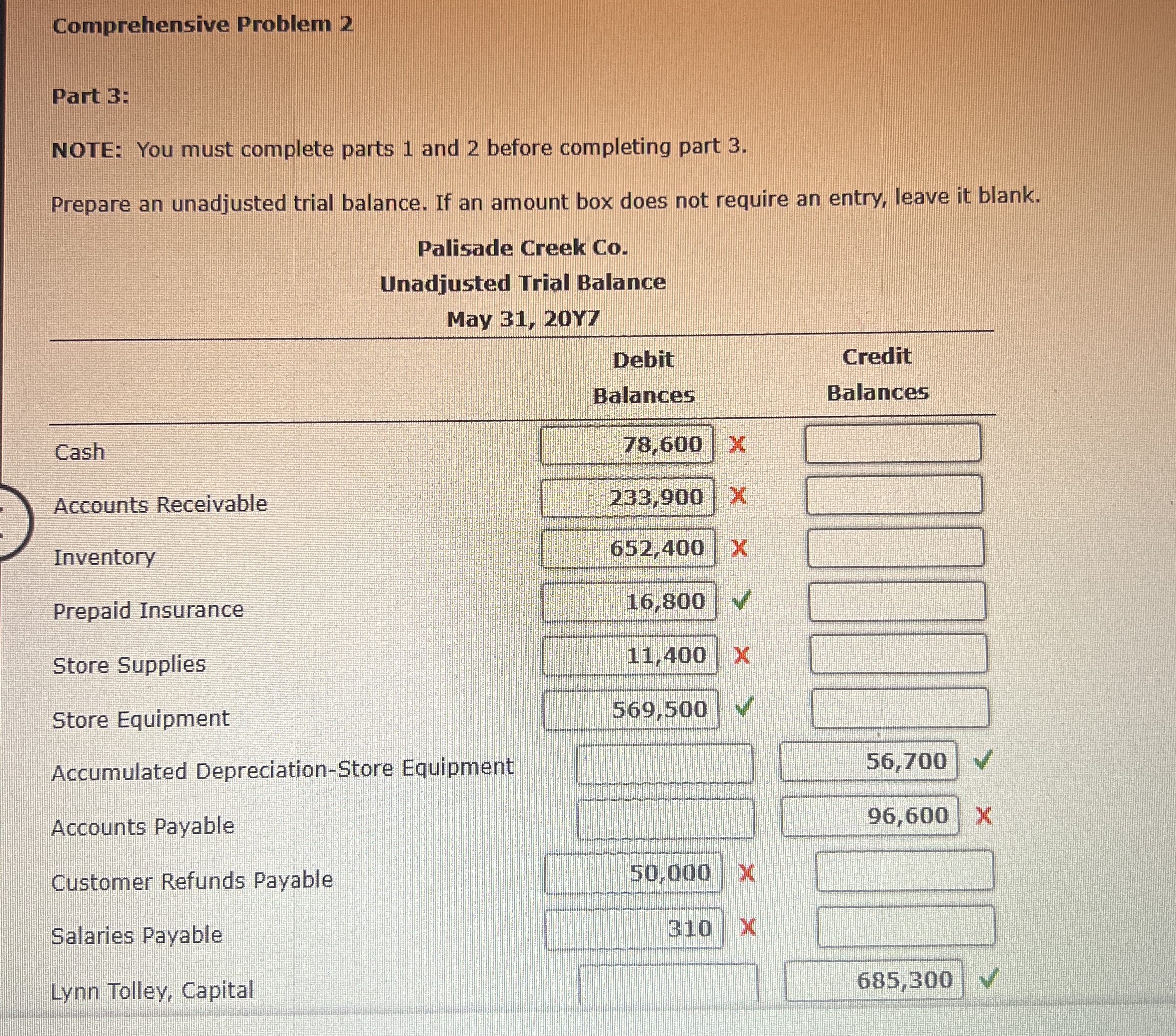 Comprehensive Problem 2

Part 3:

NOTE: You must complete parts 1 and 2 before completing part 3.

Prepare an unadjusted trial balance. If an amount box does not require an entry, leave it blank.

Palisade Creek Co.
Unadjusted Trial Balance
May 31, 20Y7

| | Debit Balances | Credit Balances |
|---|---|---|
| Cash | 78,600 X | |
| Accounts Receivable | 233,900 X | |
| Inventory | 652,400 X | |
| Prepaid Insurance | 16,800 ✓ | |
| Store Supplies | 11,400 X | |
| Store Equipment | 569,500 ✓ | |
| Accumulated Depreciation-Store Equipment | | 56,700 ✓ |
| Accounts Payable | | 96,600 X |
| Customer Refunds Payable | 50,000 X | |
| Salaries Payable | 310 X | |
| Lynn Tolley, Capital | | 685,300 ✓ |